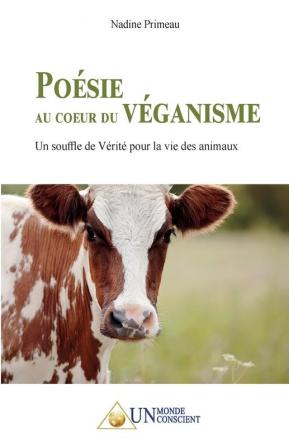 Nadine Primeau

POÉSIE
AU COEUR DU VÉGANISME

Un souffle de Vérité pour la vie des animaux

UN MONDE CONSCIENT